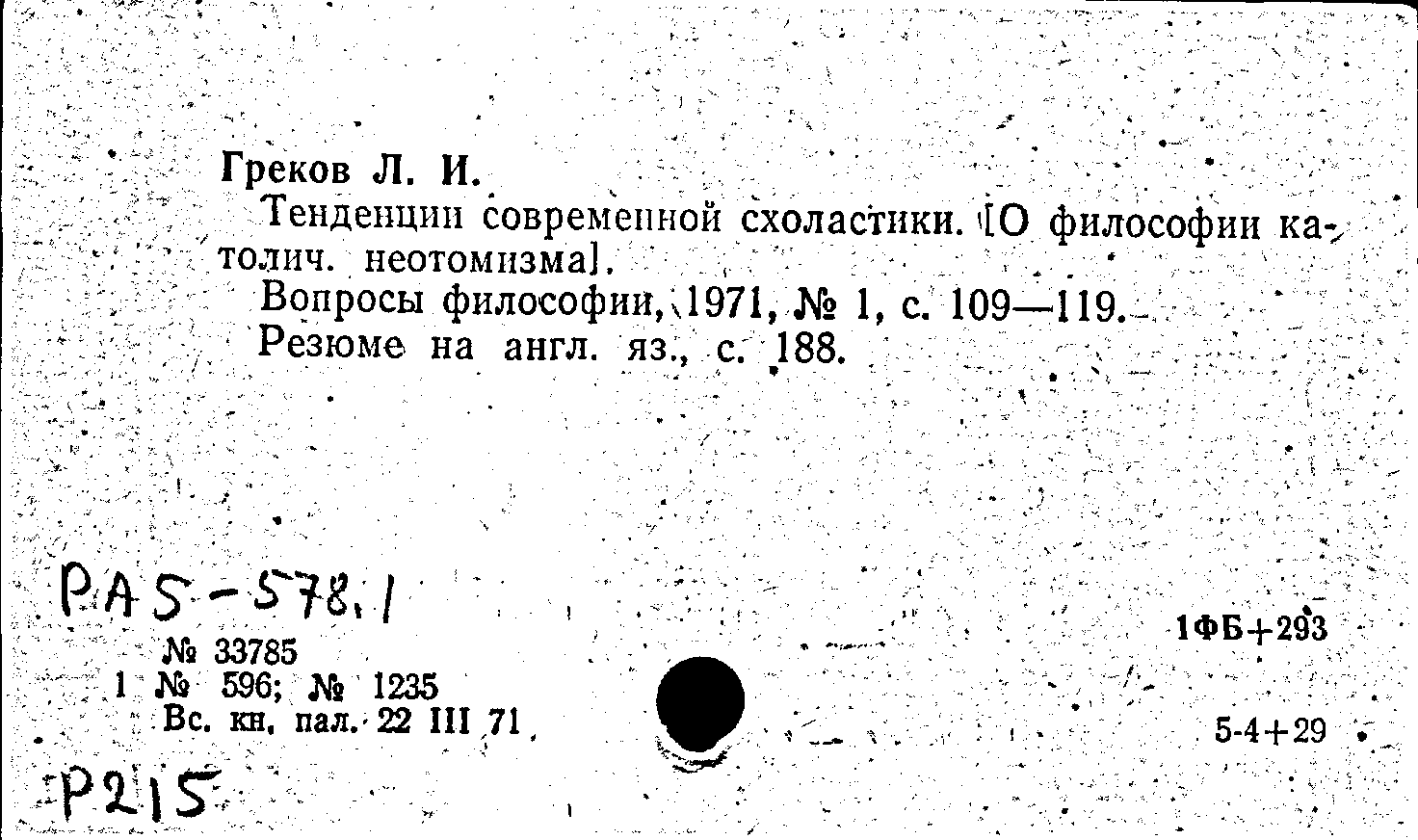 Греков Л. И.
Тенденции современной схоластики. [О философии католич. неотомизма].
Вопросы философии, 1971, № 1, с. 109—119.
Резюме на англ. яз., с. 188.

PAS-578.1
№ 33785
1 № 596; № 1235
Вс. кн. пал. 22 III 71

1ФБ+293

5-4+29

P215